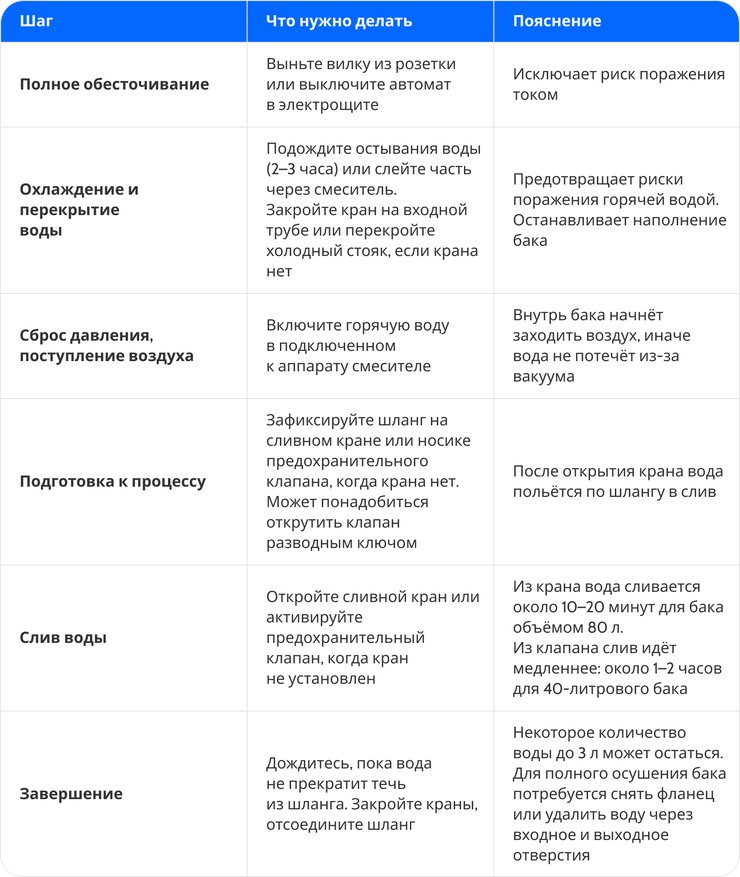 | Шаг | Что нужно делать | Пояснение |
|---|---|---|
| Полное обесточивание | Выньте вилку из розетки или выключите автомат в электрощите | Исключает риск поражения током |
| Охлаждение и перекрытие воды | Подождите остывания воды (2–3 часа) или слейте часть через смеситель. Закройте кран на входной трубе или перекройте холодный стояк, если крана нет | Предотвращает риски поражения горячей водой. Останавливает наполнение бака |
| Сброс давления, поступление воздуха | Включите горячую воду в подключенном к аппарату смесителе | Внутрь бака начнёт заходить воздух, иначе вода не потечёт из-за вакуума |
| Подготовка к процессу | Зафиксируйте шланг на сливном кране или носике предохранительного клапана, когда крана нет. Может понадобиться открутить клапан разводным ключом | После открытия крана вода польётся по шлангу в слив |
| Слив воды | Откройте сливной кран или активируйте предохранительный клапан, когда кран не установлен | Из крана вода сливается около 10–20 минут для бака объёмом 80 л. Из клапана слив идёт медленнее: около 1–2 часов для 40-литрового бака |
| Завершение | Дождитесь, пока вода не прекратит течь из шланга. Закройте краны, отсоедините шланг | Некоторое количество воды до 3 л может остаться. Для полного осушения бака потребуется снять фланец или удалить воду через входное и выходное отверстия |